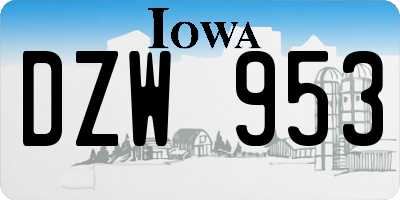 IOWA

DZW 953